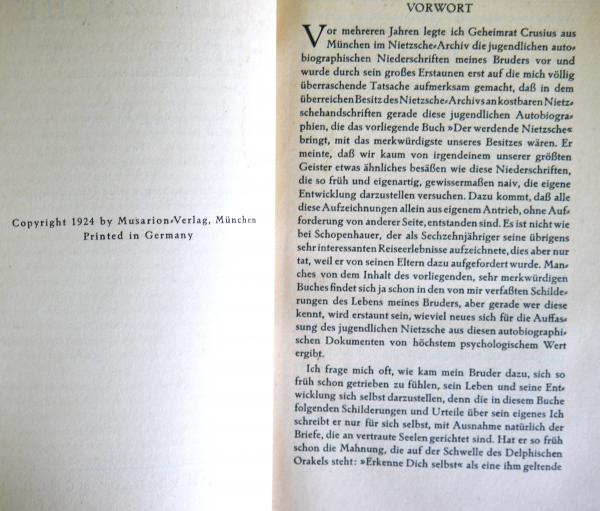 Copyright 1924 by Musarion-Verlag, München
Printed in Germany

VORWORT

Vor mehreren Jahren legte ich Geheimrat Crusius aus München im Nietzsche-Archiv die jugendlichen autobiographischen Niederschriften meines Bruders vor und wurde durch sein großes Erstaunen erst auf die mich völlig überraschende Tatsache aufmerksam gemacht, daß in dem überreichen Besitz des Nietzsche-Archivs an kostbaren Nietzschehandschriften gerade diese jugendlichen Autobiographien, die das vorliegende Buch »Der werdende Nietzsche« bringt, mit das merkwürdigste unseres Besitzes wären. Er meinte, daß wir kaum von irgendeinem unserer größten Geister etwas ähnliches besäßen wie diese Niederschriften, die so früh und eigenartig, gewissermaßen naiv, die eigene Entwicklung darzustellen versuchen. Dazu kommt, daß alle diese Aufzeichnungen allein aus eigenem Antrieb, ohne Aufforderung von anderer Seite, entstanden sind. Es ist nicht wie bei Schopenhauer, der als Sechzehnjähriger seine übrigens sehr interessanten Reiseerlebnisse aufzeichnete, dies aber nur tat, weil er von seinen Eltern dazu aufgefordert wurde. Manches von dem Inhalt des vorliegenden, sehr merkwürdigen Buches findet sich ja schon in den von mir verfaßten Schilderungen des Lebens meines Bruders, aber gerade wer diese kennt, wird erstaunt sein, wieviel neues sich für die Auffassung des jugendlichen Nietzsche aus diesen autobiographischen Dokumenten von höchstem psychologischem Wert ergibt.

Ich frage mich oft, wie kam mein Bruder dazu, sich so früh schon getrieben zu fühlen, sein Leben und seine Entwicklung sich selbst darzustellen, denn die in diesem Buche folgenden Schilderungen und Urteile über sein eigenes Ich schreibt er nur für sich selbst, mit Ausnahme natürlich der Briefe, die an vertraute Seelen gerichtet sind. Hat er so früh schon die Mahnung, die auf der Schwelle des Delphischen Orakels steht: »Erkenne Dich selbst« als eine ihm geltende